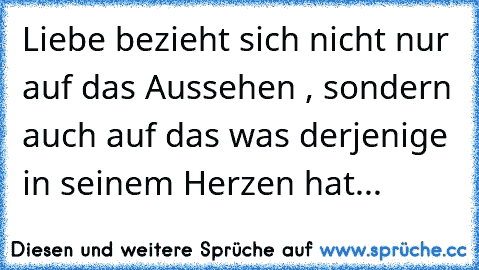 Liebe bezieht sich nicht nur auf das Aussehen , sondern auch auf das was derjenige in seinem Herzen hat...

Diesen und weitere Sprüche auf www.sprüche.cc